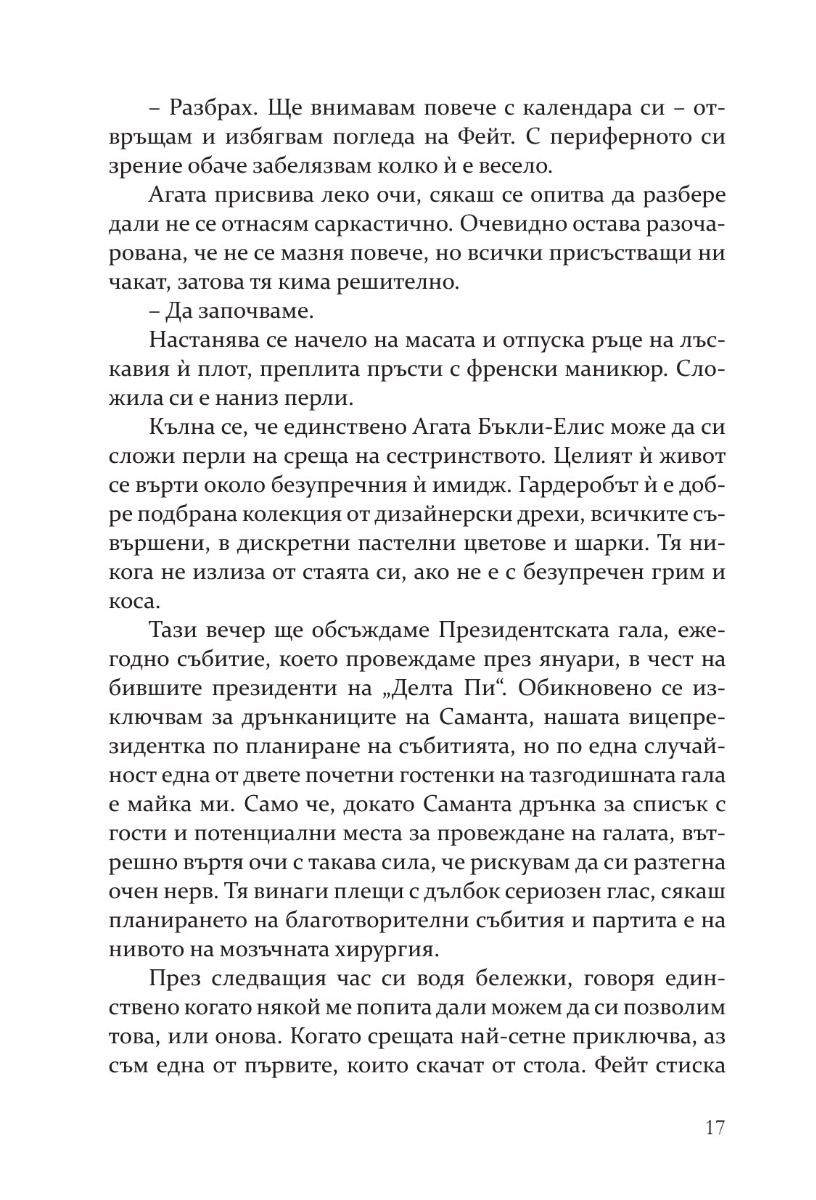 – Разбрах. Ще внимавам повече с календара си – отвръщам и избягвам погледа на Фейт. С периферното си зрение обаче забелязвам колко ѝ е весело.

Агата присвива леко очи, сякаш се опитва да разбере дали не се отнасям саркастично. Очевидно остава разочарована, че не се мазня повече, но всички присъстващи ни чакат, затова тя кима решително.

– Да започваме.

Настанява се начело на масата и отпуска ръце на лъскавия ѝ плот, преплита пръсти с френски маникюр. Сложила си е наниз перли.

Кълна се, че единствено Агата Бъкли-Елис може да си сложи перли на среща на сестринството. Целият ѝ живот се върти около безупречния ѝ имидж. Гардеробът ѝ е добре подбрана колекция от дизайнерски дрехи, всичките съвършени, в дискретни пастелни цветове и шарки. Тя никога не излиза от стаята си, ако не е с безупречен грим и коса.

Тази вечер ще обсъждаме Президентската гала, ежегодно събитие, което провеждаме през януари, в чест на бившите президенти на „Делта Пи“. Обикновено се изключвам за дрънканиците на Саманта, нашата вицепрезидентка по планиране на събитията, но по една случайност една от двете почетни гостенки на тазгодишната гала е майка ми. Само че, докато Саманта дрънка за списък с гости и потенциални места за провеждане на галата, вътрешно въртя очи с такава сила, че рискувам да си разтегна очен нерв. Тя винаги плещи с дълбок сериозен глас, сякаш планирането на благотворителни събития и партита е на нивото на мозъчната хирургия.

През следващия час си водя бележки, говоря единствено когато някой ме попита дали можем да си позволим това, или онова. Когато срещата най-сетне приключва, аз съм една от първите, които скачат от стола. Фейт стиска

17